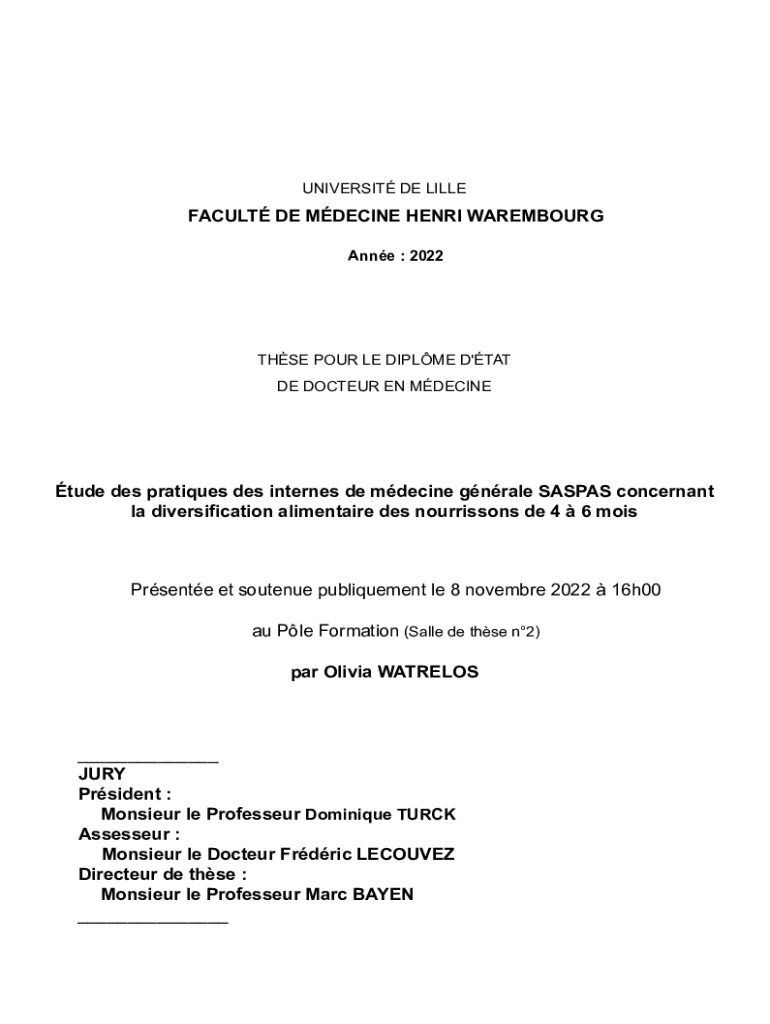 UNIVERSITÉ DE LILLE

FACULTÉ DE MÉDECINE HENRI WAREMBOURG

Année : 2022

THÈSE POUR LE DIPLÔME D'ÉTAT
DE DOCTEUR EN MÉDECINE

Étude des pratiques des internes de médecine générale SASPAS concernant la diversification alimentaire des nourrissons de 4 à 6 mois

Présentée et soutenue publiquement le 8 novembre 2022 à 16h00

au Pôle Formation (Salle de thèse n°2)

par Olivia WATRELOS

_______________
JURY
Président :
Monsieur le Professeur Dominique TURCK
Assesseur :
Monsieur le Docteur Frédéric LECOUVEZ
Directeur de thèse :
Monsieur le Professeur Marc BAYEN
_______________